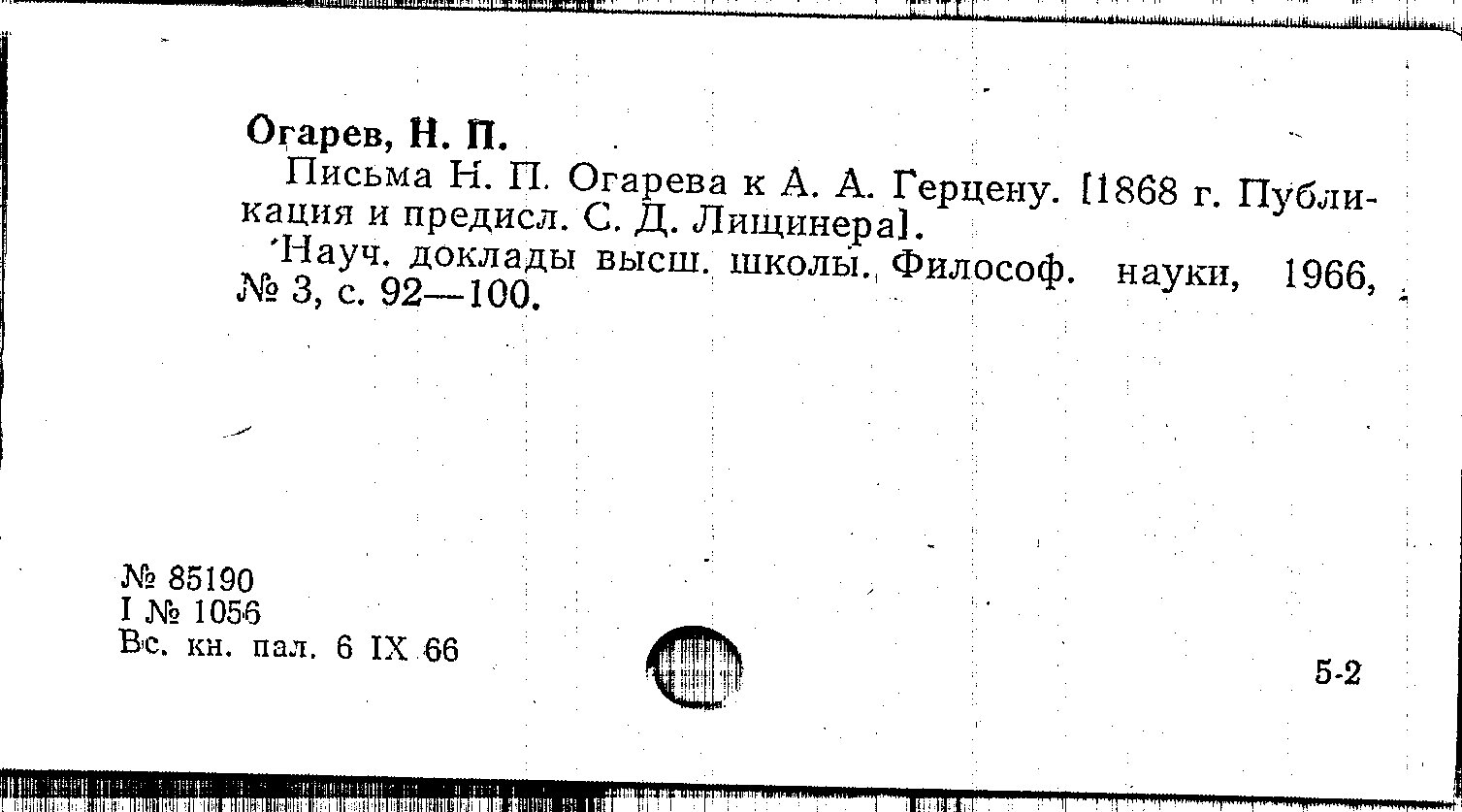 Огарев, Н. П.

Письма Н. П. Огарева к А. А. Герцену. [1868 г. Публикация и предисл. С. Д. Лищинера].

Науч. доклады высш. школы. Философ. науки, 1966, № 3, с. 92—100.

№ 85190
I № 1056
Вс. кн. пал. 6 IX 66

5-2